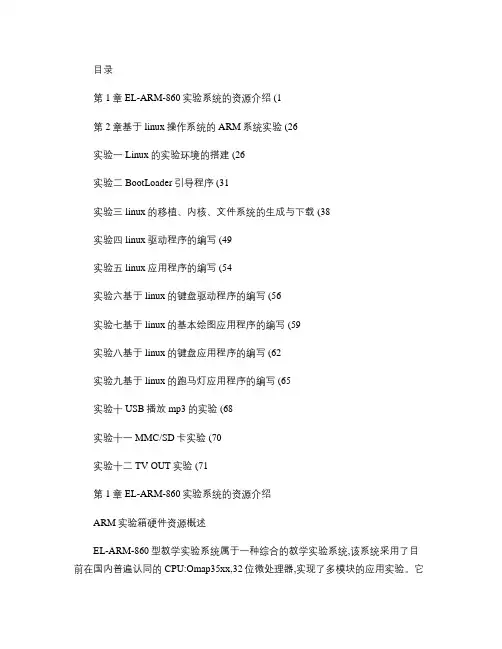 目录

第 1 章 EL-ARM-860 实验系统的资源介绍 (1

第 2 章基于 linux 操作系统的 ARM 系统实验 (26

实验一 Linux 的实验环境的搭建 (26

实验二 BootLoader 引导程序 (31

实验三 linux 的移植、内核、文件系统的生成与下载 (38

实验四 linux 驱动程序的编写 (49

实验五 linux 应用程序的编写 (54

实验六基于 linux 的键盘驱动程序的编写 (56

实验七基于 linux 的基本绘图应用程序的编写 (59

实验八基于 linux 的键盘应用程序的编写 (62

实验九基于 linux 的跑马灯应用程序的编写 (65

实验十 USB 播放 mp3 的实验 (68

实验十一 MMC/SD 卡实验 (70

实验十二 TV OUT 实验 (71

第 1 章 EL-ARM-860 实验系统的资源介绍

ARM 实验箱硬件资源概述

EL-ARM-860 型教学实验系统属于一种综合的教学实验系统,该系统采用了目前在国内普遍认同的 CPU:Omap35xx,32 位微处理器,实现了多模块的应用实验。它